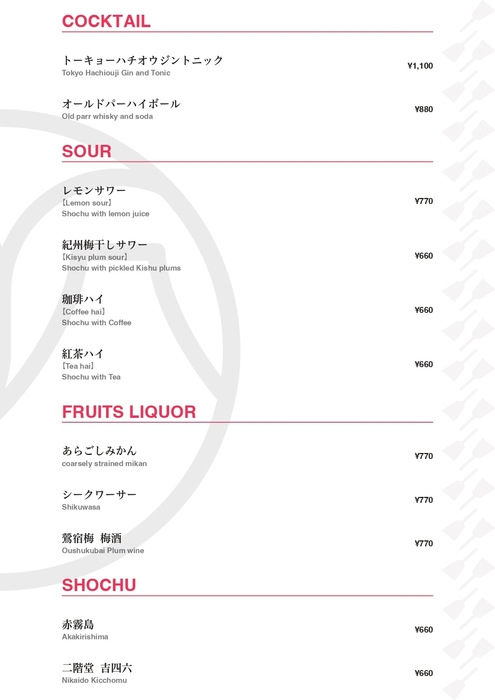 COCKTAIL

トーキョーハチオウジントニック
Tokyo Hachiouji Gin and Tonic
¥1,100

オールドパーハイボール
Old parr whisky and soda
¥880

SOUR

レモンサワー
【Lemon sour】
Shochu with lemon juice
¥770

紀州梅干しサワー
【Kisyu plum sour】
Shochu with pickled Kishu plums
¥660

珈琲ハイ
【Coffee hai】
Shochu with Coffee
¥660

紅茶ハイ
【Tea hai】
Shochu with Tea
¥660

FRUITS LIQUOR

あらごしみかん
coarsely strained mikan
¥770

シークワーサー
Shikuwasa
¥770

鶯宿梅 梅酒
Oushukubai Plum wine
¥770

SHOCHU

赤霧島
Akakirishima
¥660

二階堂 吉四六
Nikaido Kicchomu
¥660